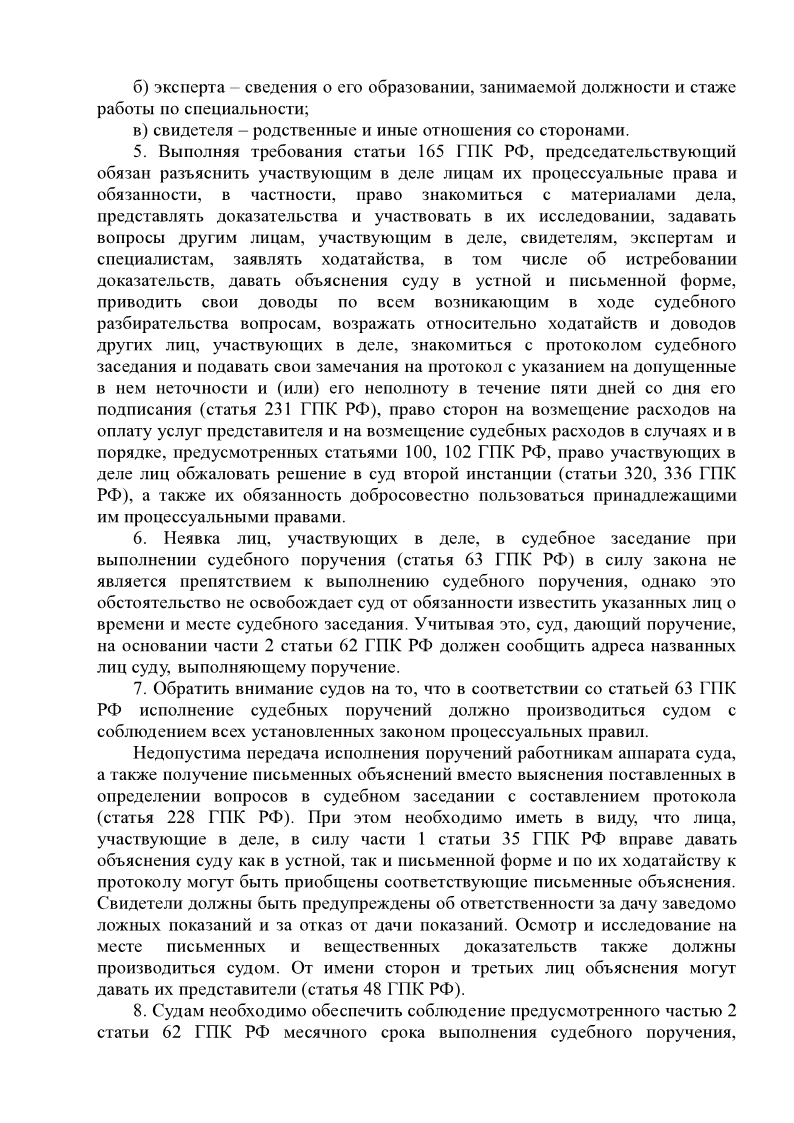 б) эксперта – сведения о его образовании, занимаемой должности и стаже работы по специальности;

в) свидетеля – родственные и иные отношения со сторонами.

5. Выполняя требования статьи 165 ГПК РФ, председательствующий обязан разъяснить участвующим в деле лицам их процессуальные права и обязанности, в частности, право знакомиться с материалами дела, представлять доказательства и участвовать в их исследовании, задавать вопросы другим лицам, участвующим в деле, свидетелям, экспертам и специалистам, заявлять ходатайства, в том числе об истребовании доказательств, давать объяснения суду в устной и письменной форме, приводить свои доводы по всем возникающим в ходе судебного разбирательства вопросам, возражать относительно ходатайств и доводов других лиц, участвующих в деле, знакомиться с протоколом судебного заседания и подавать свои замечания на протокол с указанием на допущенные в нем неточности и (или) его неполноту в течение пяти дней со дня его подписания (статья 231 ГПК РФ), право сторон на возмещение расходов на оплату услуг представителя и на возмещение судебных расходов в случаях и в порядке, предусмотренных статьями 100, 102 ГПК РФ, право участвующих в деле лиц обжаловать решение в суд второй инстанции (статьи 320, 336 ГПК РФ), а также их обязанность добросовестно пользоваться принадлежащими им процессуальными правами.

6. Неявка лиц, участвующих в деле, в судебное заседание при выполнении судебного поручения (статья 63 ГПК РФ) в силу закона не является препятствием к выполнению судебного поручения, однако это обстоятельство не освобождает суд от обязанности известить указанных лиц о времени и месте судебного заседания. Учитывая это, суд, дающий поручение, на основании части 2 статьи 62 ГПК РФ должен сообщить адреса названных лиц суду, выполняющему поручение.

7. Обратить внимание судов на то, что в соответствии со статьей 63 ГПК РФ исполнение судебных поручений должно производиться судом с соблюдением всех установленных законом процессуальных правил.

Недопустима передача исполнения поручений работникам аппарата суда, а также получение письменных объяснений вместо выяснения поставленных в определении вопросов в судебном заседании с составлением протокола (статья 228 ГПК РФ). При этом необходимо иметь в виду, что лица, участвующие в деле, в силу части 1 статьи 35 ГПК РФ вправе давать объяснения суду как в устной, так и письменной форме и по их ходатайству к протоколу могут быть приобщены соответствующие письменные объяснения. Свидетели должны быть предупреждены об ответственности за дачу заведомо ложных показаний и за отказ от дачи показаний. Осмотр и исследование на месте письменных и вещественных доказательств также должны производиться судом. От имени сторон и третьих лиц объяснения могут давать их представители (статья 48 ГПК РФ).

8. Судам необходимо обеспечить соблюдение предусмотренного частью 2 статьи 62 ГПК РФ месячного срока выполнения судебного поручения,